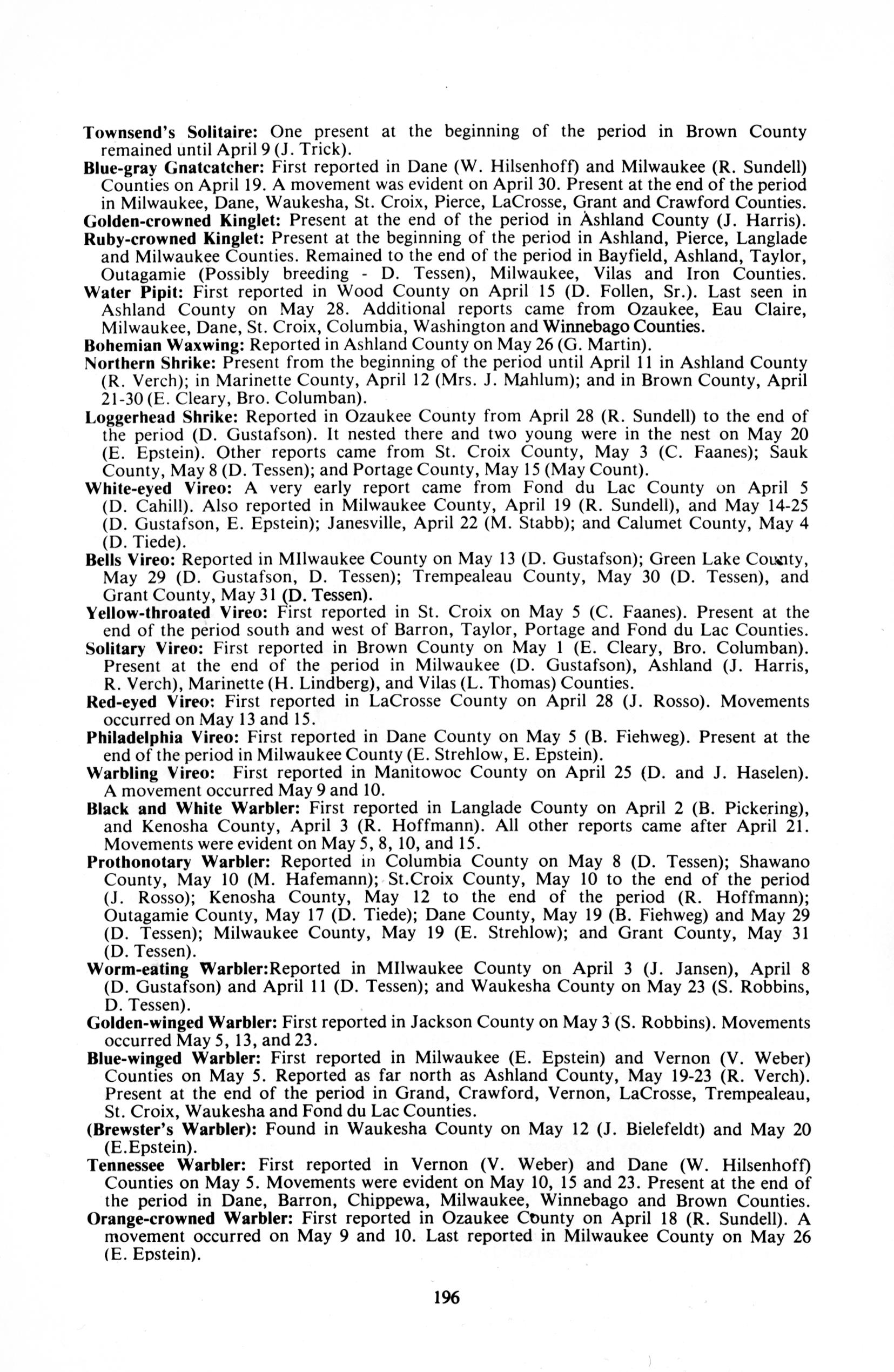 Townsend's Solitaire: One present at the beginning of the period in Brown County remained until April 9 (J. Trick).

Blue-gray Gnatcatcher: First reported in Dane (W. Hilsenhoff) and Milwaukee (R. Sundell) Counties on April 19. A movement was evident on April 30. Present at the end of the period in Milwaukee, Dane, Waukesha, St. Croix, Pierce, LaCrosse, Grant and Crawford Counties.

Golden-crowned Kinglet: Present at the end of the period in Ashland County (J. Harris).

Ruby-crowned Kinglet: Present at the beginning of the period in Ashland, Pierce, Langlade and Milwaukee Counties. Remained to the end of the period in Bayfield, Ashland, Taylor, Outagamie (Possibly breeding - D. Tessen), Milwaukee, Vilas and Iron Counties.

Water Pipit: First reported in Wood County on April 15 (D. Follen, Sr.). Last seen in Ashland County on May 28. Additional reports came from Ozaukee, Eau Claire, Milwaukee, Dane, St. Croix, Columbia, Washington and Winnebago Counties.

Bohemian Waxwing: Reported in Ashland County on May 26 (G. Martin).

Northern Shrike: Present from the beginning of the period until April 11 in Ashland County (R. Verch); in Marinette County, April 12 (Mrs. J. Mahlum); and in Brown County, April 21-30 (E. Cleary, Bro. Columban).

Loggerhead Shrike: Reported in Ozaukee County from April 28 (R. Sundell) to the end of the period (D. Gustafson). It nested there and two young were in the nest on May 20 (E. Epstein). Other reports came from St. Croix County, May 3 (C. Faanes); Sauk County, May 8 (D. Tessen); and Portage County, May 15 (May Count).

White-eyed Vireo: A very early report came from Fond du Lac County on April 5 (D. Cahill). Also reported in Milwaukee County, April 19 (R. Sundell), and May 14-25 (D. Gustafson, E. Epstein); Janesville, April 22 (M. Stabb); and Calumet County, May 4 (D. Tiede).

Bells Vireo: Reported in MIlwaukee County on May 13 (D. Gustafson); Green Lake County, May 29 (D. Gustafson, D. Tessen); Trempealeau County, May 30 (D. Tessen), and Grant County, May 31 (D. Tessen).

Yellow-throated Vireo: First reported in St. Croix on May 5 (C. Faanes). Present at the end of the period south and west of Barron, Taylor, Portage and Fond du Lac Counties.

Solitary Vireo: First reported in Brown County on May 1 (E. Cleary, Bro. Columban). Present at the end of the period in Milwaukee (D. Gustafson), Ashland (J. Harris, R. Verch), Marinette (H. Lindberg), and Vilas (L. Thomas) Counties.

Red-eyed Vireo: First reported in LaCrosse County on April 28 (J. Rosso). Movements occurred on May 13 and 15.

Philadelphia Vireo: First reported in Dane County on May 5 (B. Fiehweg). Present at the end of the period in Milwaukee County (E. Strehlow, E. Epstein).

Warbling Vireo: First reported in Manitowoc County on April 25 (D. and J. Haselen). A movement occurred May 9 and 10.

Black and White Warbler: First reported in Langlade County on April 2 (B. Pickering), and Kenosha County, April 3 (R. Hoffmann). All other reports came after April 21. Movements were evident on May 5, 8, 10, and 15.

Prothonotary Warbler: Reported in Columbia County on May 8 (D. Tessen); Shawano County, May 10 (M. Hafemann); St.Croix County, May 10 to the end of the period (J. Rosso); Kenosha County, May 12 to the end of the period (R. Hoffmann); Outagamie County, May 17 (D. Tiede); Dane County, May 19 (B. Fiehweg) and May 29 (D. Tessen); Milwaukee County, May 19 (E. Strehlow); and Grant County, May 31 (D. Tessen).

Worm-eating Warbler:Reported in MIlwaukee County on April 3 (J. Jansen), April 8 (D. Gustafson) and April 11 (D. Tessen); and Waukesha County on May 23 (S. Robbins, D. Tessen).

Golden-winged Warbler: First reported in Jackson County on May 3 (S. Robbins). Movements occurred May 5, 13, and 23.

Blue-winged Warbler: First reported in Milwaukee (E. Epstein) and Vernon (V. Weber) Counties on May 5. Reported as far north as Ashland County, May 19-23 (R. Verch). Present at the end of the period in Grand, Crawford, Vernon, LaCrosse, Trempealeau, St. Croix, Waukesha and Fond du Lac Counties.

(Brewster's Warbler): Found in Waukesha County on May 12 (J. Bielefeldt) and May 20 (E.Epstein).

Tennessee Warbler: First reported in Vernon (V. Weber) and Dane (W. Hilsenhoff) Counties on May 5. Movements were evident on May 10, 15 and 23. Present at the end of the period in Dane, Barron, Chippewa, Milwaukee, Winnebago and Brown Counties.

Orange-crowned Warbler: First reported in Ozaukee County on April 18 (R. Sundell). A movement occurred on May 9 and 10. Last reported in Milwaukee County on May 26 (E. Epstein).

196